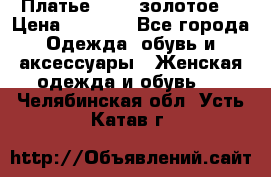 Платье золотое
Цена Все города
Одежда обувь и аксессуары Женская одежда и обувь
Челябинская обл Усть Катав г

http://Объявлений.сайт